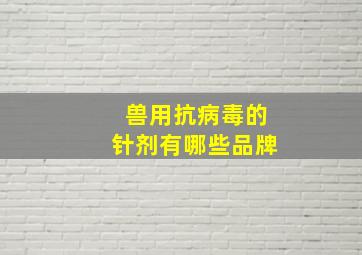 兽用抗病毒的
针剂有哪些品牌